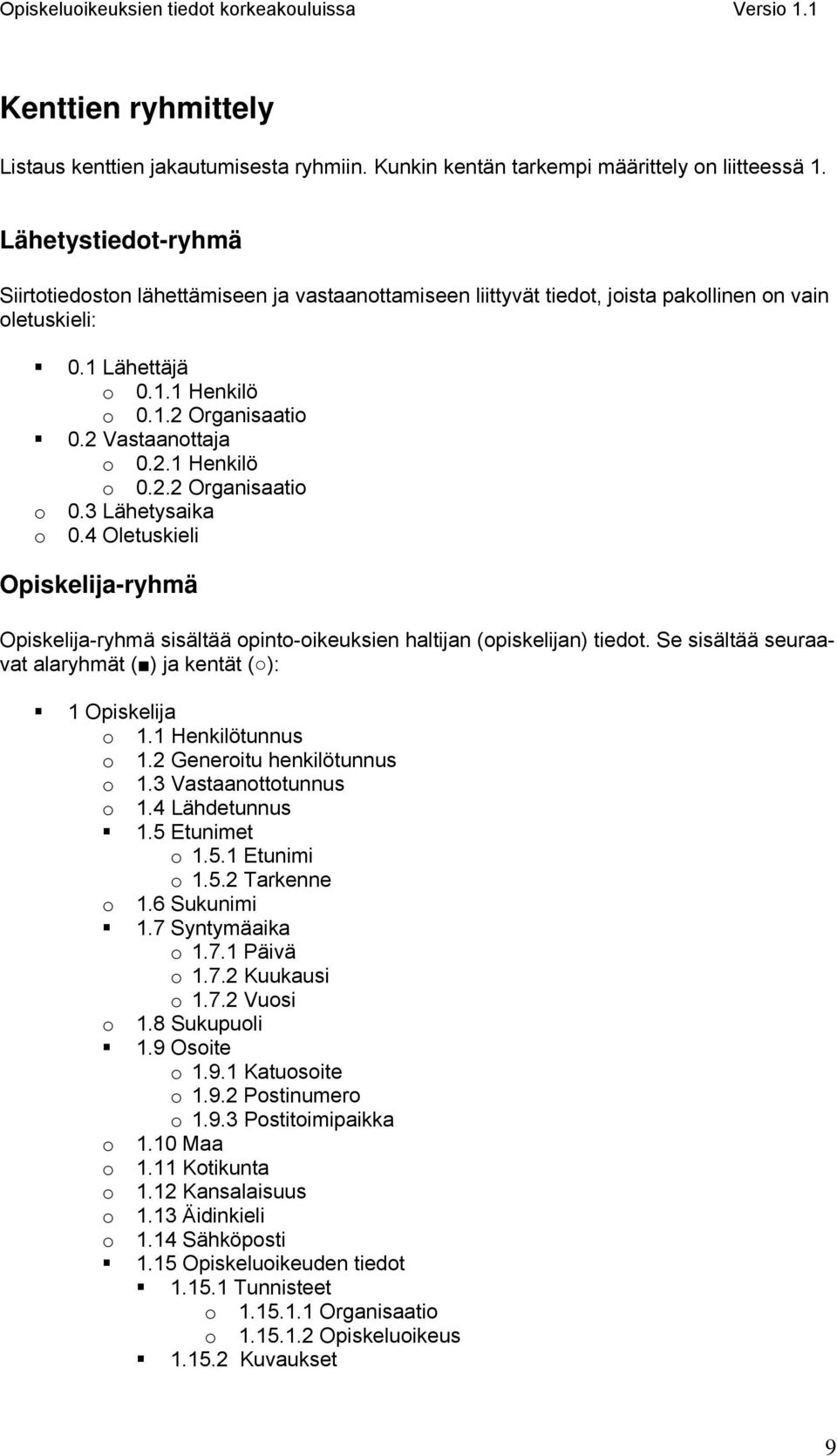 Opiskeluoikeuksien tiedot korkeakouluissa Versio 1.1

Kenttien ryhmittely

Listaus kenttien jakautumisesta ryhmiin. Kunkin kentän tarkempi määrittely on liitteessä 1.

Lähetystiedot-ryhmä

Siirtotiedoston lähettämiseen ja vastaanottamiseen liittyvät tiedot, joista pakollinen on vain oletuskieli:

▪ 0.1 Lähettäjä
  o 0.1.1 Henkilö
  o 0.1.2 Organisaatio
▪ 0.2 Vastaanottaja
  o 0.2.1 Henkilö
  o 0.2.2 Organisaatio
o 0.3 Lähetysaika
o 0.4 Oletuskieli

Opiskelija-ryhmä

Opiskelija-ryhmä sisältää opinto-oikeuksien haltijan (opiskelijan) tiedot. Se sisältää seuraavat alaryhmät (■) ja kentät (○):

▪ 1 Opiskelija
  o 1.1 Henkilötunnus
  o 1.2 Generoitu henkilötunnus
  o 1.3 Vastaanottotunnus
  o 1.4 Lähdetunnus
  ▪ 1.5 Etunimet
    o 1.5.1 Etunimi
    o 1.5.2 Tarkenne
  o 1.6 Sukunimi
  ▪ 1.7 Syntymäaika
    o 1.7.1 Päivä
    o 1.7.2 Kuukausi
    o 1.7.2 Vuosi
  o 1.8 Sukupuoli
  ▪ 1.9 Osoite
    o 1.9.1 Katuosoite
    o 1.9.2 Postinumero
    o 1.9.3 Postitoimipaikka
  o 1.10 Maa
  o 1.11 Kotikunta
  o 1.12 Kansalaisuus
  o 1.13 Äidinkieli
  o 1.14 Sähköposti
  ▪ 1.15 Opiskeluoikeuden tiedot
    ▪ 1.15.1 Tunnisteet
      o 1.15.1.1 Organisaatio
      o 1.15.1.2 Opiskeluoikeus
    ▪ 1.15.2 Kuvaukset

9